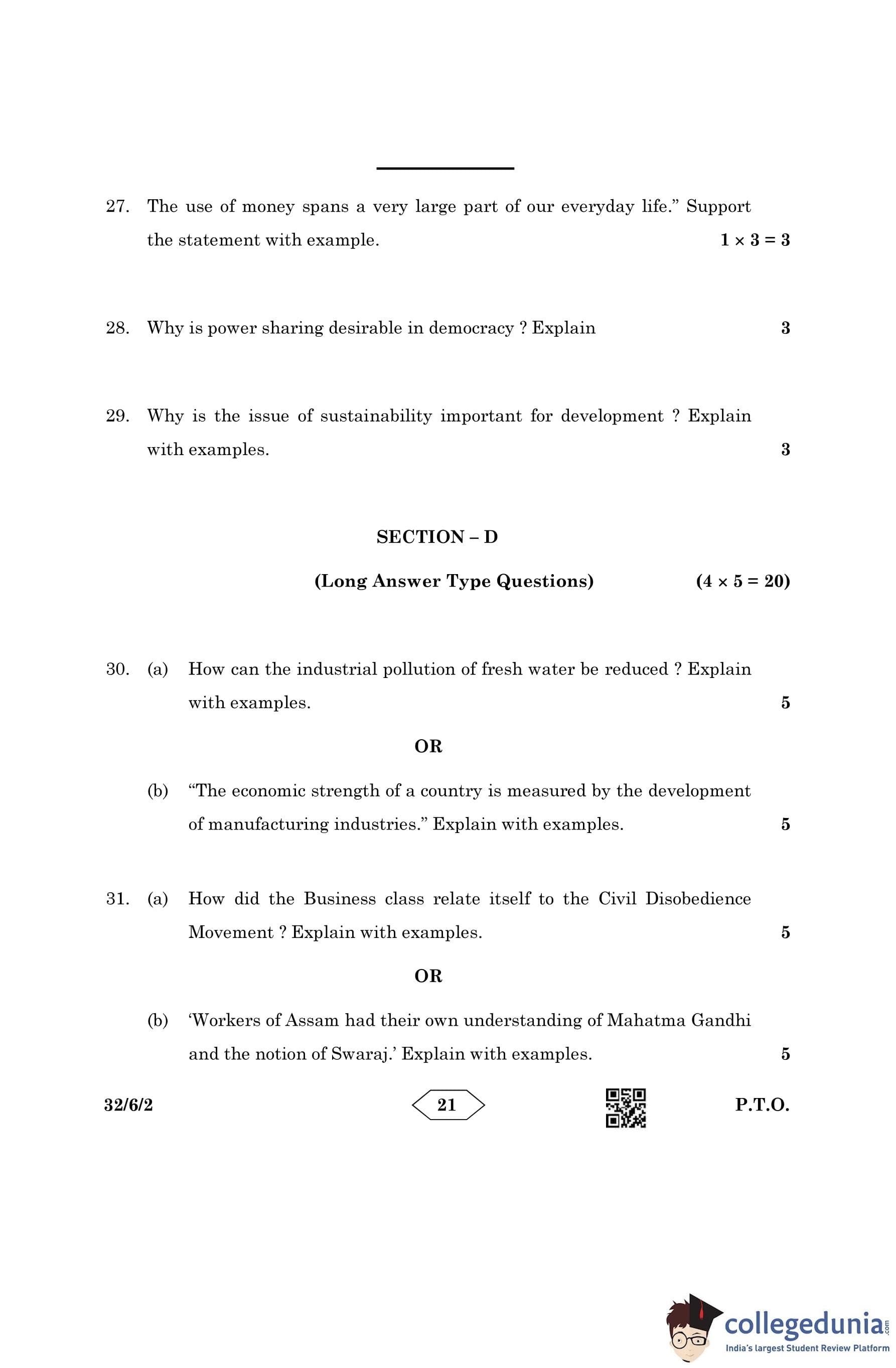 27. The use of money spans a very large part of our everyday life.” Support the statement with example. $1 \times 3 = 3$

28. Why is power sharing desirable in democracy ? Explain 3

29. Why is the issue of sustainability important for development ? Explain with examples. 3

SECTION – D

(Long Answer Type Questions) $(4 \times 5 = 20)$

30. (a) How can the industrial pollution of fresh water be reduced ? Explain with examples. 5

OR

(b) “The economic strength of a country is measured by the development of manufacturing industries.” Explain with examples. 5

31. (a) How did the Business class relate itself to the Civil Disobedience Movement ? Explain with examples. 5

OR

(b) ‘Workers of Assam had their own understanding of Mahatma Gandhi and the notion of Swaraj.’ Explain with examples. 5

32/6/2 21 P.T.O.

collegedunia.com
India's largest Student Review Platform